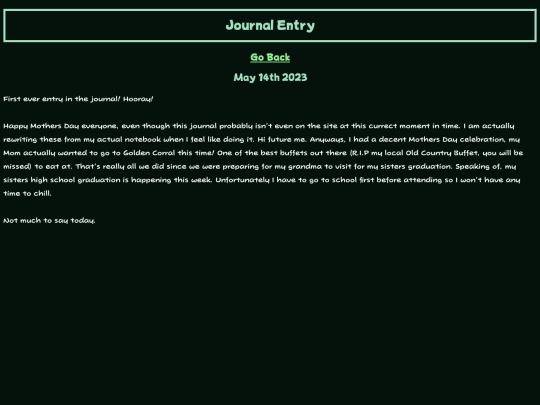 Journal Entry

Go Back

May 14th 2023

First ever entry in the journal! Hooray!

Happy Mothers Day everyone, even though this journal probably isn't even on the site at this currect moment in time. I am actually rewriting these from my actual notebook when I feel like doing it. Hi future me. Anyways, I had a decent Mothers Day celebration, my Mom actually wanted to go to Golden Corral this time! One of the best buffets out there (R.I.P my local Old Country Buffet, you will be missed) to eat at. That's really all we did since we were preparing for my grandma to visit for my sisters graduation. Speaking of, my sisters high school graduation is happening this week. Unfortunately I have to go to school first before attending so I won't have any time to chill.

Not much to say today.